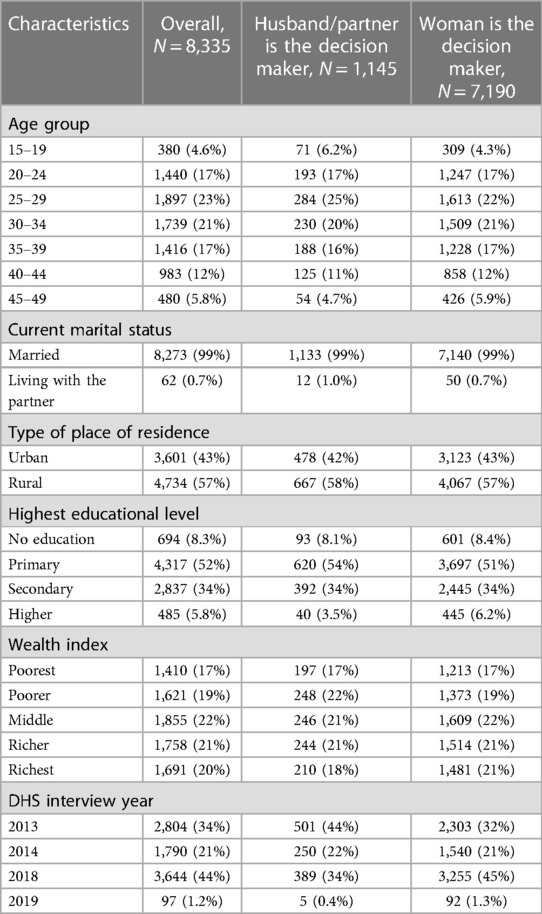 | Characteristics | Overall, $N = 8,335$ | Husband/partner is the decision maker, $N = 1,145$ | Woman is the decision maker, $N = 7,190$ |
|---|---|---|---|
| Age group | | | |
| 15–19 | 380 (4.6%) | 71 (6.2%) | 309 (4.3%) |
| 20–24 | 1,440 (17%) | 193 (17%) | 1,247 (17%) |
| 25–29 | 1,897 (23%) | 284 (25%) | 1,613 (22%) |
| 30–34 | 1,739 (21%) | 230 (20%) | 1,509 (21%) |
| 35–39 | 1,416 (17%) | 188 (16%) | 1,228 (17%) |
| 40–44 | 983 (12%) | 125 (11%) | 858 (12%) |
| 45–49 | 480 (5.8%) | 54 (4.7%) | 426 (5.9%) |
| Current marital status | | | |
| Married | 8,273 (99%) | 1,133 (99%) | 7,140 (99%) |
| Living with the partner | 62 (0.7%) | 12 (1.0%) | 50 (0.7%) |
| Type of place of residence | | | |
| Urban | 3,601 (43%) | 478 (42%) | 3,123 (43%) |
| Rural | 4,734 (57%) | 667 (58%) | 4,067 (57%) |
| Highest educational level | | | |
| No education | 694 (8.3%) | 93 (8.1%) | 601 (8.4%) |
| Primary | 4,317 (52%) | 620 (54%) | 3,697 (51%) |
| Secondary | 2,837 (34%) | 392 (34%) | 2,445 (34%) |
| Higher | 485 (5.8%) | 40 (3.5%) | 445 (6.2%) |
| Wealth index | | | |
| Poorest | 1,410 (17%) | 197 (17%) | 1,213 (17%) |
| Poorer | 1,621 (19%) | 248 (22%) | 1,373 (19%) |
| Middle | 1,855 (22%) | 246 (21%) | 1,609 (22%) |
| Richer | 1,758 (21%) | 244 (21%) | 1,514 (21%) |
| Richest | 1,691 (20%) | 210 (18%) | 1,481 (21%) |
| DHS interview year | | | |
| 2013 | 2,804 (34%) | 501 (44%) | 2,303 (32%) |
| 2014 | 1,790 (21%) | 250 (22%) | 1,540 (21%) |
| 2018 | 3,644 (44%) | 389 (34%) | 3,255 (45%) |
| 2019 | 97 (1.2%) | 5 (0.4%) | 92 (1.3%) |